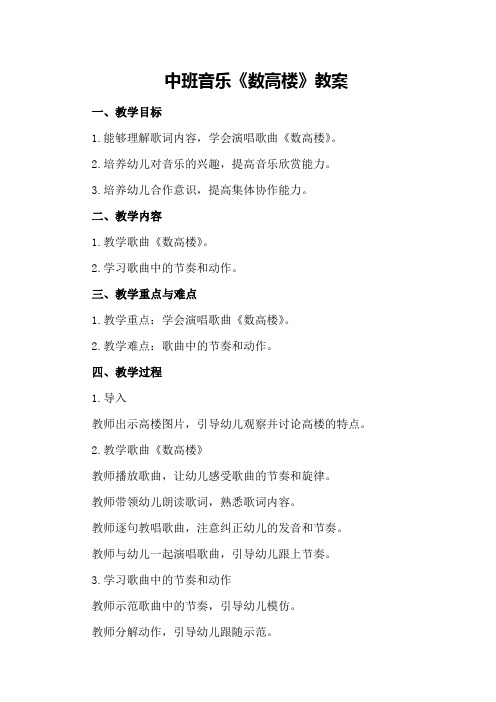 中班音乐《数高楼》教案

一、教学目标

1.能够理解歌词内容，学会演唱歌曲《数高楼》。

2.培养幼儿对音乐的兴趣，提高音乐欣赏能力。

3.培养幼儿合作意识，提高集体协作能力。

二、教学内容

1.教学歌曲《数高楼》。

2.学习歌曲中的节奏和动作。

三、教学重点与难点

1.教学重点：学会演唱歌曲《数高楼》。

2.教学难点：歌曲中的节奏和动作。

四、教学过程

1.导入

教师出示高楼图片，引导幼儿观察并讨论高楼的特点。

2.教学歌曲《数高楼》

教师播放歌曲，让幼儿感受歌曲的节奏和旋律。

教师带领幼儿朗读歌词，熟悉歌词内容。

教师逐句教唱歌曲，注意纠正幼儿的发音和节奏。

教师与幼儿一起演唱歌曲，引导幼儿跟上节奏。

3.学习歌曲中的节奏和动作

教师示范歌曲中的节奏，引导幼儿模仿。

教师分解动作，引导幼儿跟随示范。